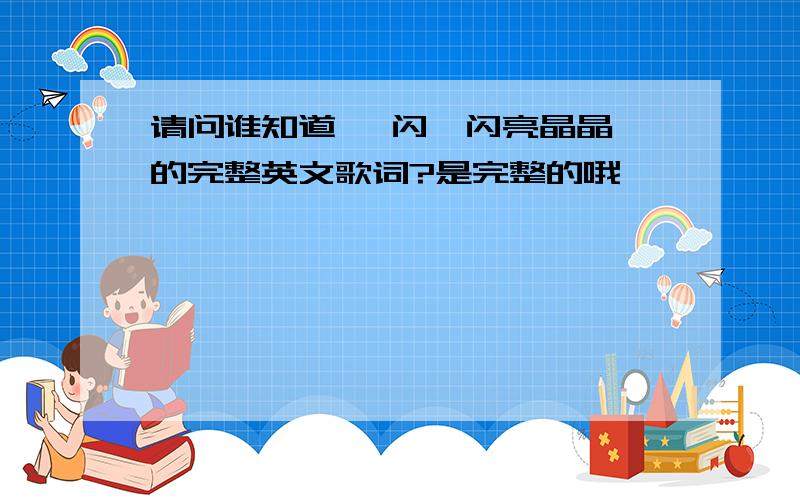 请问谁知道 一闪一闪亮晶晶 的完整英文歌词?是完整的哦